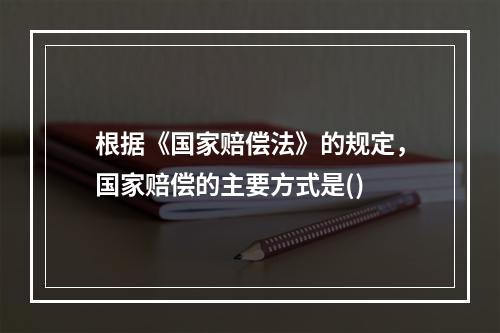 根据《国家赔偿法》的规定，国家赔偿的主要方式是()